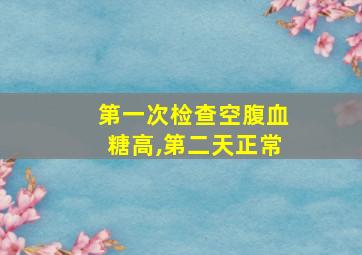 第一次检查空腹血糖高,第二天正常